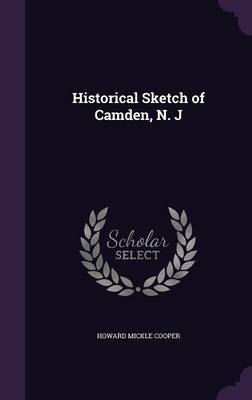 Historical Sketch of Camden, N. J

Scholar
SELECT

HOWARD MICKLE COOPER